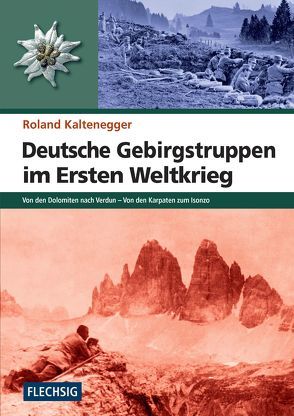 Roland Kaltenegger

Deutsche Gebirgstruppen im Ersten Weltkrieg

Von den Dolomiten nach Verdun – Von den Karpaten zum Isonzo

FLECHSIG